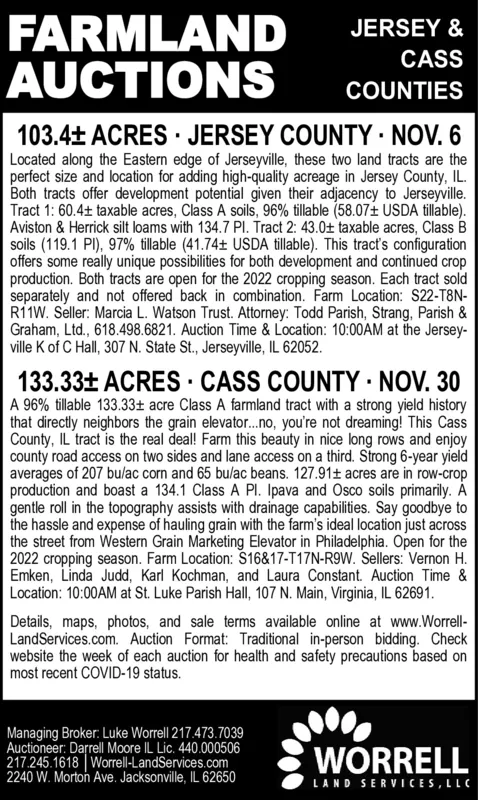 FARMLAND AUCTIONS

JERSEY & CASS COUNTIES

103.4± ACRES · JERSEY COUNTY · NOV. 6

Located along the Eastern edge of Jerseyville, these two land tracts are the perfect size and location for adding high-quality acreage in Jersey County, IL. Both tracts offer development potential given their adjacency to Jerseyville. Tract 1: 60.4± taxable acres, Class A soils, 96% tillable (58.07± USDA tillable). Aviston & Herrick silt loams with 134.7 PI. Tract 2: 43.0± taxable acres, Class B soils (119.1 PI), 97% tillable (41.74± USDA tillable). This tract's configuration offers some really unique possibilities for both development and continued crop production. Both tracts are open for the 2022 cropping season. Each tract sold separately and not offered back in combination. Farm Location: S22-T8N-R11W. Seller: Marcia L. Watson Trust. Attorney: Todd Parish, Strang, Parish & Graham, Ltd., 618.498.6821. Auction Time & Location: 10:00AM at the Jerseyville K of C Hall, 307 N. State St., Jerseyville, IL 62052.

133.33± ACRES · CASS COUNTY · NOV. 30

A 96% tillable 133.33± acre Class A farmland tract with a strong yield history that directly neighbors the grain elevator...no, you're not dreaming! This Cass County, IL tract is the real deal! Farm this beauty in nice long rows and enjoy county road access on two sides and lane access on a third. Strong 6-year yield averages of 207 bu/ac corn and 65 bu/ac beans. 127.91± acres are in row-crop production and boast a 134.1 Class A PI. Ipava and Osco soils primarily. A gentle roll in the topography assists with drainage capabilities. Say goodbye to the hassle and expense of hauling grain with the farm's ideal location just across the street from Western Grain Marketing Elevator in Philadelphia. Open for the 2022 cropping season. Farm Location: S16&17-T17N-R9W. Sellers: Vernon H. Emken, Linda Judd, Karl Kochman, and Laura Constant. Auction Time & Location: 10:00AM at St. Luke Parish Hall, 107 N. Main, Virginia, IL 62691.

Details, maps, photos, and sale terms available online at www.Worrell-LandServices.com. Auction Format: Traditional in-person bidding. Check website the week of each auction for health and safety precautions based on most recent COVID-19 status.

Managing Broker: Luke Worrell 217.473.7039
Auctioneer: Darrell Moore IL Lic. 440.000506
217.245.1618 | Worrell-LandServices.com
2240 W. Morton Ave. Jacksonville, IL 62650

WORRELL
LAND SERVICES, LLC